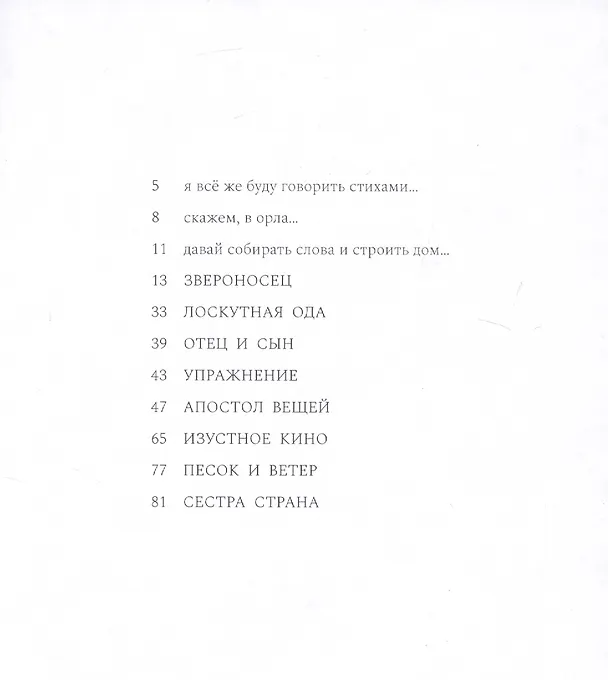 5 я всё же буду говорить стихами...

8 скажем, в орла...

11 давай собирать слова и строить дом...

13 ЗВЕРОНОСЕЦ

33 ЛОСКУТНАЯ ОДА

39 ОТЕЦ И СЫН

43 УПРАЖНЕНИЕ

47 АПОСТОЛ ВЕЩЕЙ

65 ИЗУСТНОЕ КИНО

77 ПЕСОК И ВЕТЕР

81 СЕСТРА СТРАНА